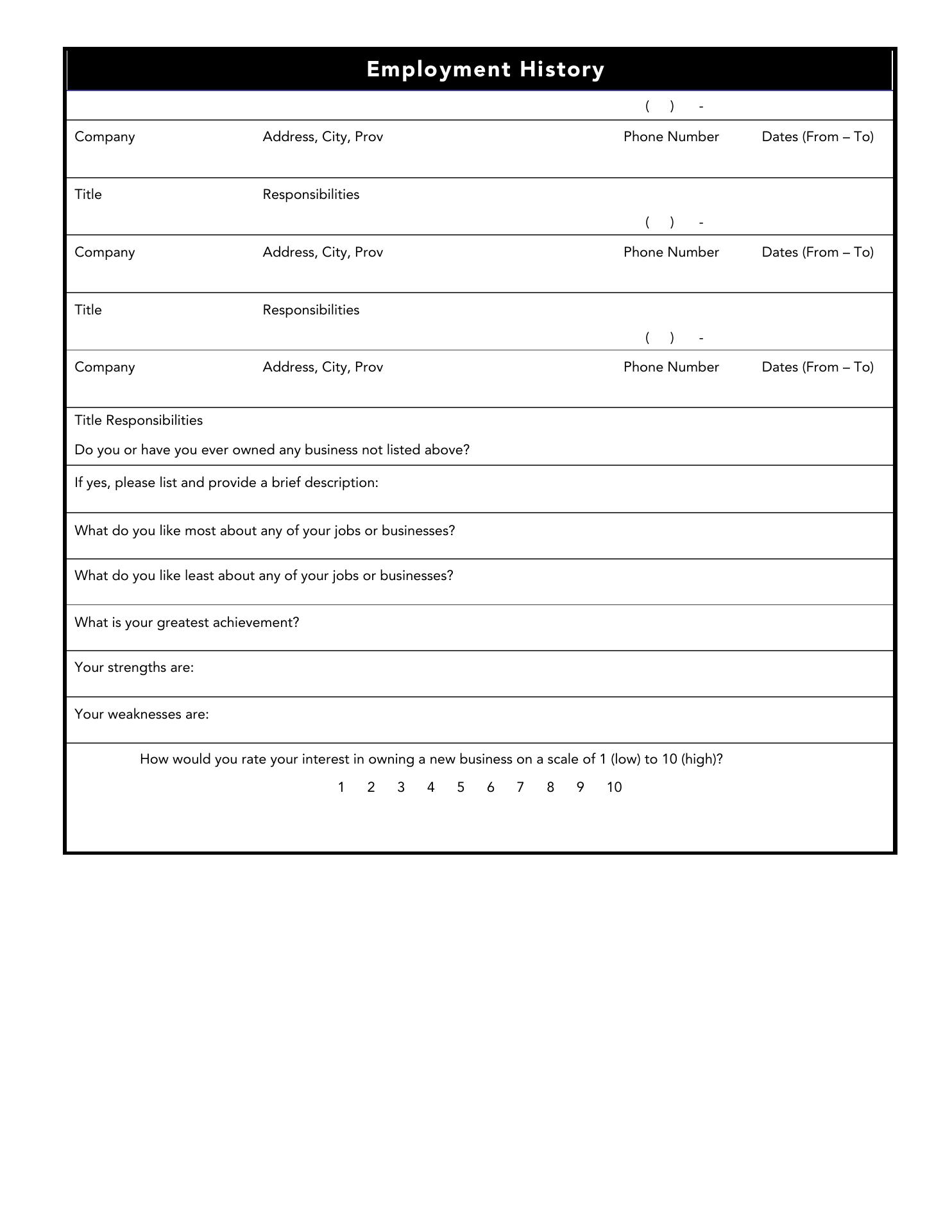 Employment History

( ) -

Company Address, City, Prov Phone Number Dates (From – To)

Title Responsibilities

( ) -

Company Address, City, Prov Phone Number Dates (From – To)

Title Responsibilities

( ) -

Company Address, City, Prov Phone Number Dates (From – To)

Title Responsibilities

Do you or have you ever owned any business not listed above?

If yes, please list and provide a brief description:

What do you like most about any of your jobs or businesses?

What do you like least about any of your jobs or businesses?

What is your greatest achievement?

Your strengths are:

Your weaknesses are:

How would you rate your interest in owning a new business on a scale of 1 (low) to 10 (high)?

1 2 3 4 5 6 7 8 9 10